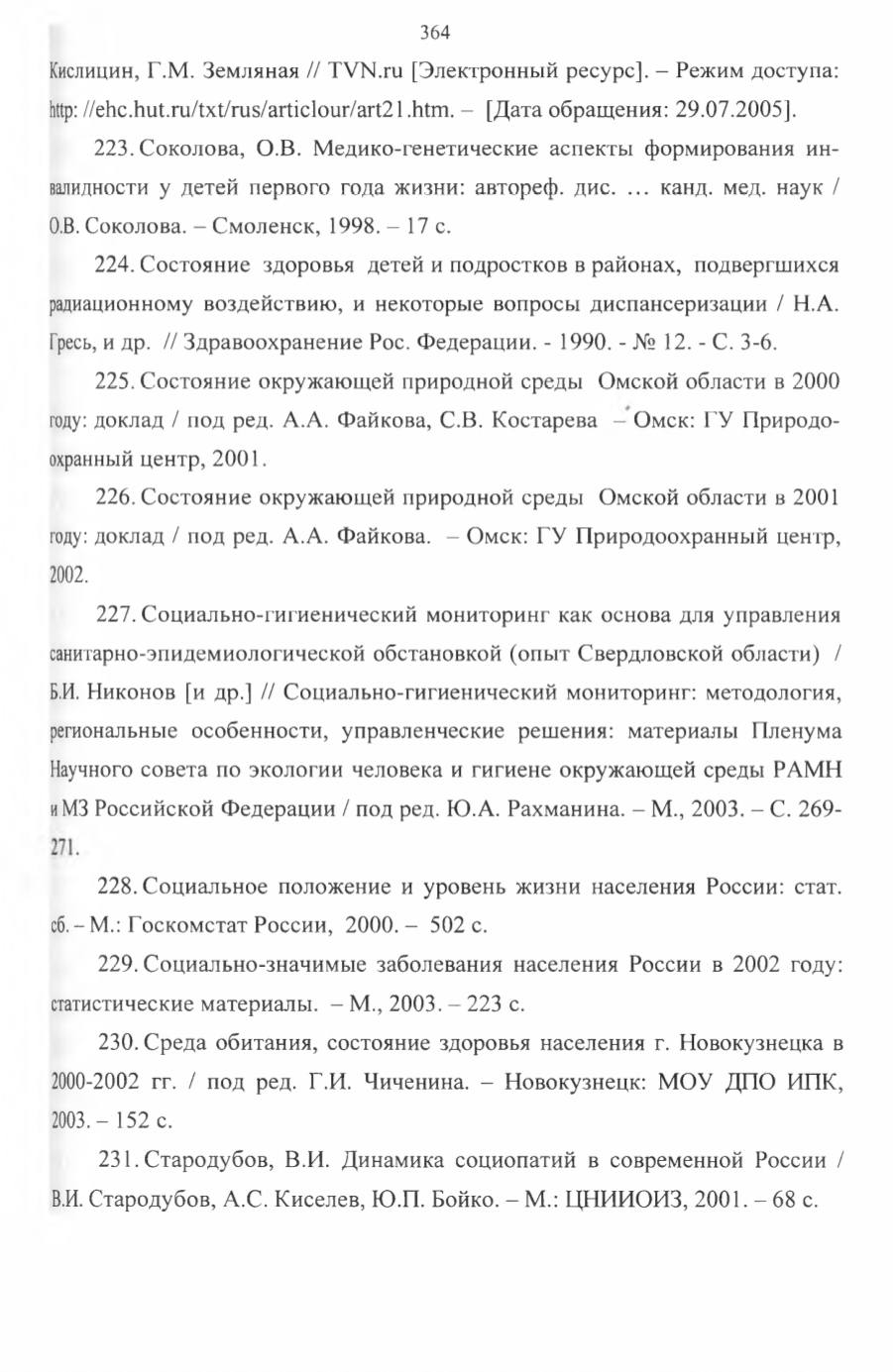 364

Кислицин, Г.М. Земляная // TVN.ru [Электронный ресурс]. – Режим доступа: http: //ehc.hut.ru/txt/rus/articlour/art21.htm. – [Дата обращения: 29.07.2005].

223. Соколова, О.В. Медико-генетические аспекты формирования инвалидности у детей первого года жизни: автореф. дис. ... канд. мед. наук / О.В. Соколова. – Смоленск, 1998. – 17 с.

224. Состояние здоровья детей и подростков в районах, подвергшихся радиационному воздействию, и некоторые вопросы диспансеризации / Н.А. Гресь, и др. // Здравоохранение Рос. Федерации. - 1990. - № 12. - С. 3-6.

225. Состояние окружающей природной среды Омской области в 2000 году: доклад / под ред. А.А. Файкова, С.В. Костарева – Омск: ГУ Природоохранный центр, 2001.

226. Состояние окружающей природной среды Омской области в 2001 году: доклад / под ред. А.А. Файкова. – Омск: ГУ Природоохранный центр, 2002.

227. Социально-гигиенический мониторинг как основа для управления санитарно-эпидемиологической обстановкой (опыт Свердловской области) / Б.И. Никонов [и др.] // Социально-гигиенический мониторинг: методология, региональные особенности, управленческие решения: материалы Пленума Научного совета по экологии человека и гигиене окружающей среды РАМН и МЗ Российской Федерации / под ред. Ю.А. Рахманина. – М., 2003. – С. 269-271.

228. Социальное положение и уровень жизни населения России: стат. сб. – М.: Госкомстат России, 2000. – 502 с.

229. Социально-значимые заболевания населения России в 2002 году: статистические материалы. – М., 2003. – 223 с.

230. Среда обитания, состояние здоровья населения г. Новокузнецка в 2000-2002 гг. / под ред. Г.И. Чиченина. – Новокузнецк: МОУ ДПО ИПК, 2003. – 152 с.

231. Стародубов, В.И. Динамика социопатий в современной России / В.И. Стародубов, А.С. Киселев, Ю.П. Бойко. – М.: ЦНИИОИЗ, 2001. – 68 с.